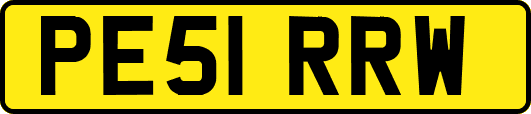 PE51 RRW